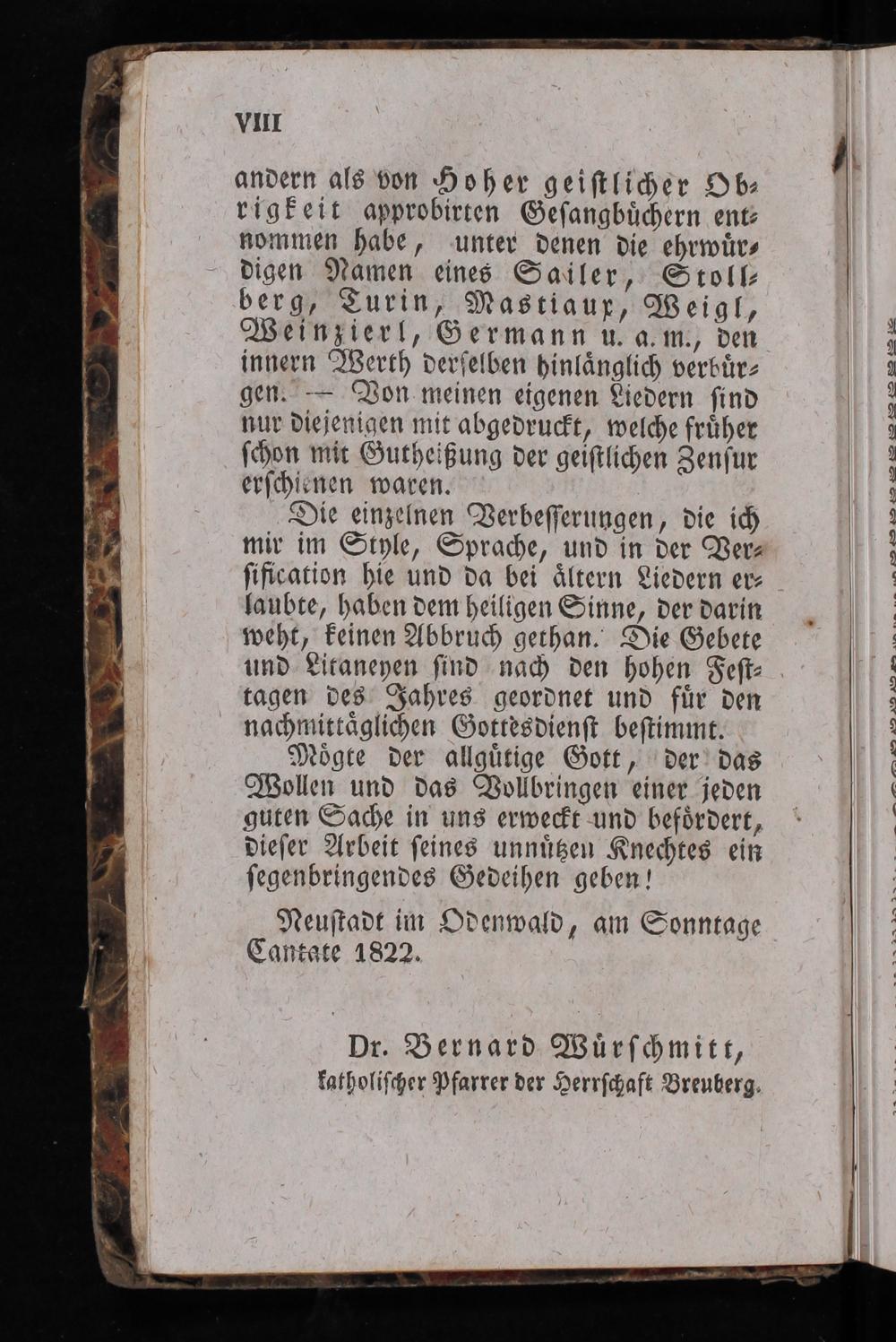 VIII

andern als von Hoher geistlicher Obrigkeit approbirten Gesangbüchern entnommen habe, unter denen die ehrwürdigen Namen eines Sailer, Stollberg, Turin, Mastiaux, Weigl, Weinzierl, Germann u. a. m., den innern Werth derselben hinlänglich verbürgen. — Von meinen eigenen Liedern sind nur diejenigen mit abgedruckt, welche früher schon mit Gutheißung der geistlichen Zensur erschienen waren.

Die einzelnen Verbesserungen, die ich mir im Style, Sprache, und in der Versification hie und da bei ältern Liedern erlaubte, haben dem heiligen Sinne, der darin weht, keinen Abbruch gethan. Die Gebete und Litaneyen sind nach den hohen Festtagen des Jahres geordnet und für den nachmittäglichen Gottesdienst bestimmt.

Mögte der allgütige Gott, der das Wollen und das Vollbringen einer jeden guten Sache in uns erweckt und befördert, dieser Arbeit seines unnützen Knechtes ein segenbringendes Gedeihen geben!

Neustadt im Odenwald, am Sonntage Cantate 1822.

Dr. Bernard Würschmitt,
katholischer Pfarrer der Herrschaft Breuberg.